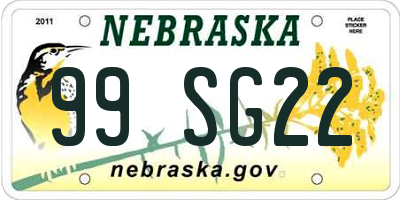 2011

NEBRASKA

PLACE STICKER HERE

99 SG22

nebraska.gov